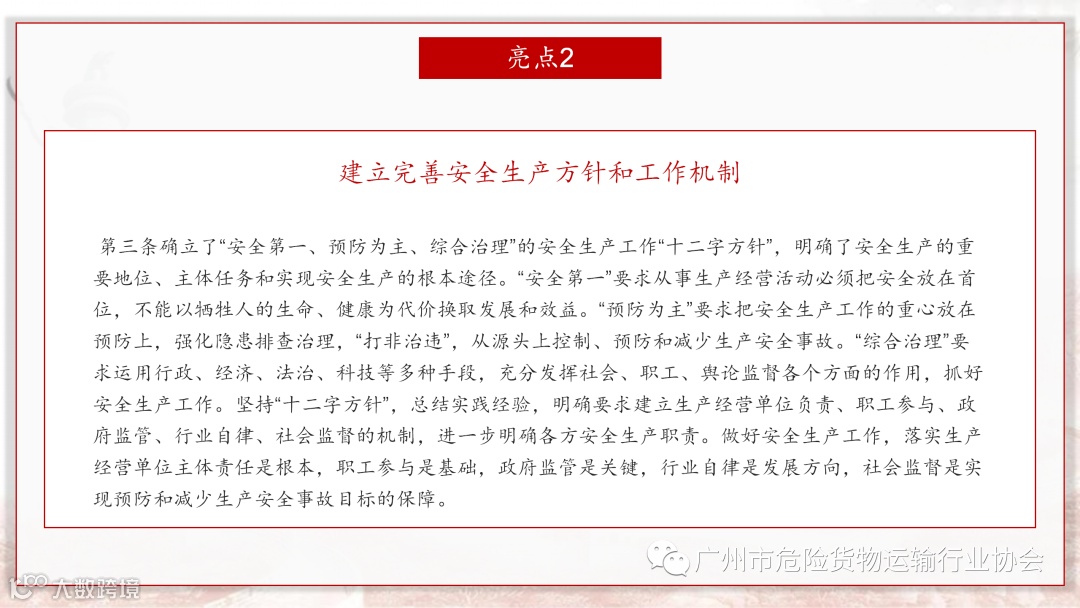 亮点2

建立完善安全生产方针和工作机制

第三条确立了“安全第一、预防为主、综合治理”的安全生产工作“十二字方针”，明确了安全生产的重要地位、主体任务和实现安全生产的根本途径。“安全第一”要求从事生产经营活动必须把安全放在首位，不能以牺牲人的生命、健康为代价换取发展和效益。“预防为主”要求把安全生产工作的重心放在预防上，强化隐患排查治理，“打非治违”，从源头上控制、预防和减少生产安全事故。“综合治理”要求运用行政、经济、法治、科技等多种手段，充分发挥社会、职工、舆论监督各个方面的作用，抓好安全生产工作。坚持“十二字方针”，总结实践经验，明确要求建立生产经营单位负责、职工参与、政府监管、行业自律、社会监督的机制，进一步明确各方安全生产职责。做好安全生产工作，落实生产经营单位主体责任是根本，职工参与是基础，政府监管是关键，行业自律是发展方向，社会监督是实现预防和减少生产安全事故目标的保障。

广州市危险货物运输行业协会

大数跨境